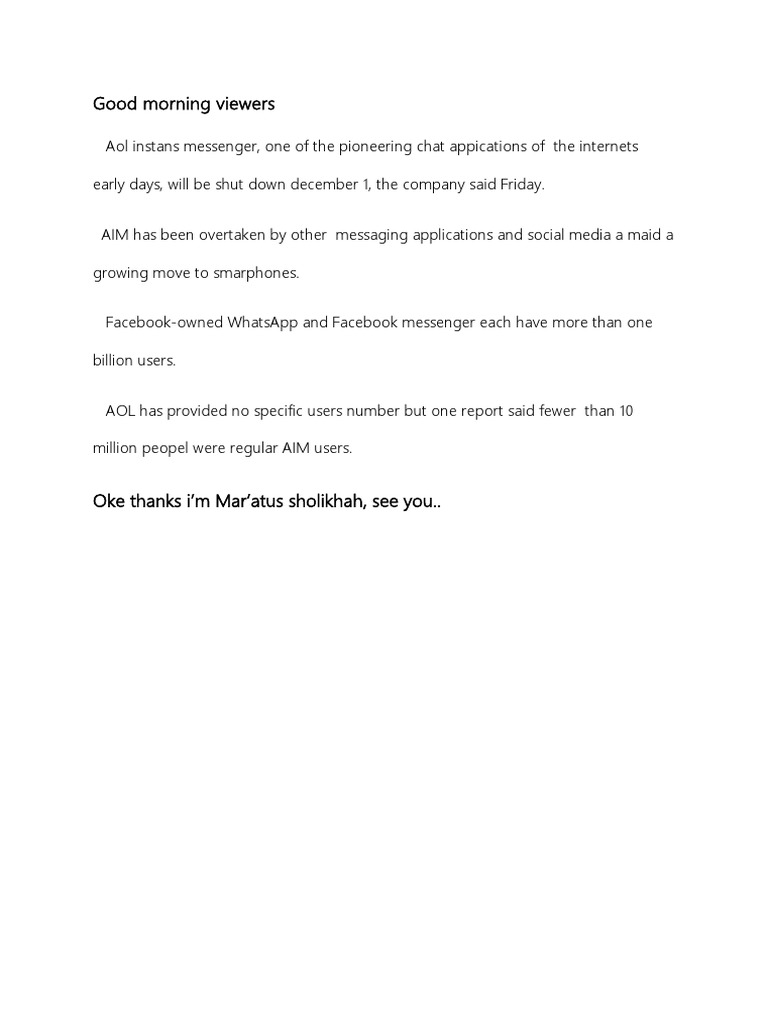 Good morning viewers

Aol instans messenger, one of the pioneering chat appications of the internets early days, will be shut down december 1, the company said Friday.

AIM has been overtaken by other messaging applications and social media a maid a growing move to smarphones.

Facebook-owned WhatsApp and Facebook messenger each have more than one billion users.

AOL has provided no specific users number but one report said fewer than 10 million peopel were regular AIM users.

Oke thanks i'm Mar'atus sholikhah, see you..